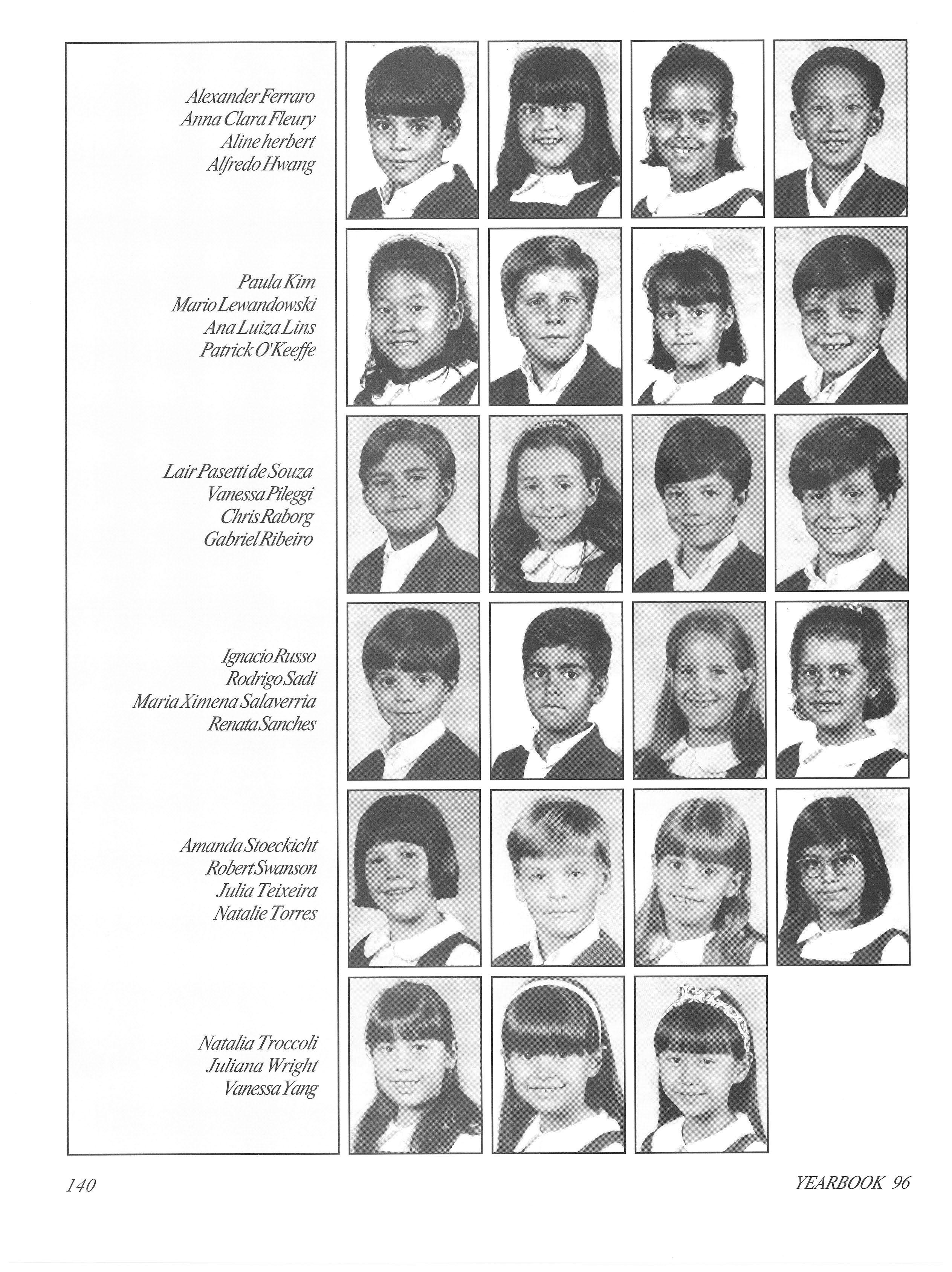 Alexander Ferraro
Anna Clara Fleury
Aline herbert
Alfredo Hwang

Paula Kim
Mario Lewandowski
Ana Luiza Lins
Patrick O'Keeffe

Lair Pasetti de Souza
Vanessa Pileggi
Chris Raborg
Gabriel Ribeiro

Ignacio Russo
Rodrigo Sadi
Maria Ximena Salaverria
Renata Sanches

Amanda Stoeckicht
Robert Swanson
Julia Teixeira
Natalie Torres

Natalia Troccoli
Juliana Wright
Vanessa Yang

140

YEARBOOK 96